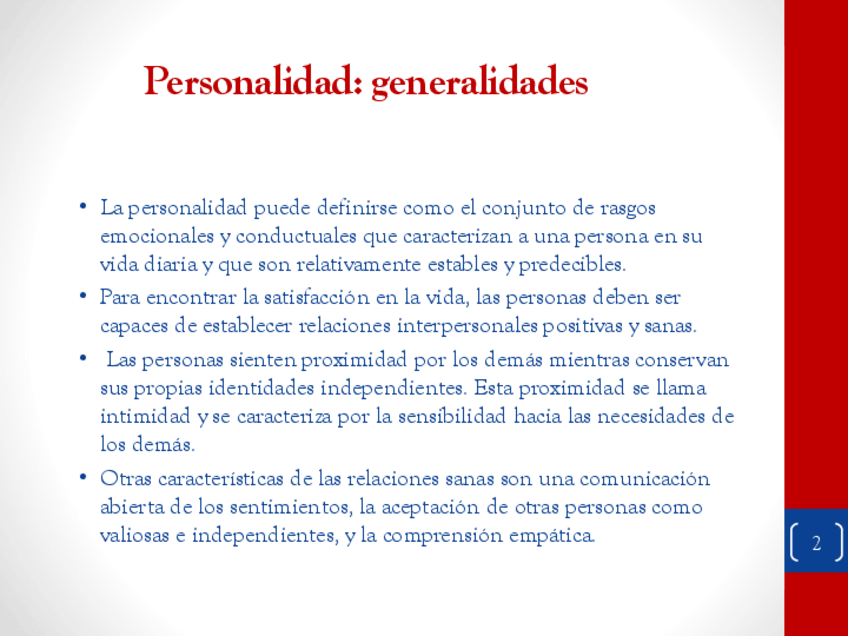 Personalidad: generalidades

• La personalidad puede definirse como el conjunto de rasgos emocionales y conductuales que caracterizan a una persona en su vida diaria y que son relativamente estables y predecibles.
• Para encontrar la satisfacción en la vida, las personas deben ser capaces de establecer relaciones interpersonales positivas y sanas.
• Las personas sienten proximidad por los demás mientras conservan sus propias identidades independientes. Esta proximidad se llama intimidad y se caracteriza por la sensibilidad hacia las necesidades de los demás.
• Otras características de las relaciones sanas son una comunicación abierta de los sentimientos, la aceptación de otras personas como valiosas e independientes, y la comprensión empática.

2